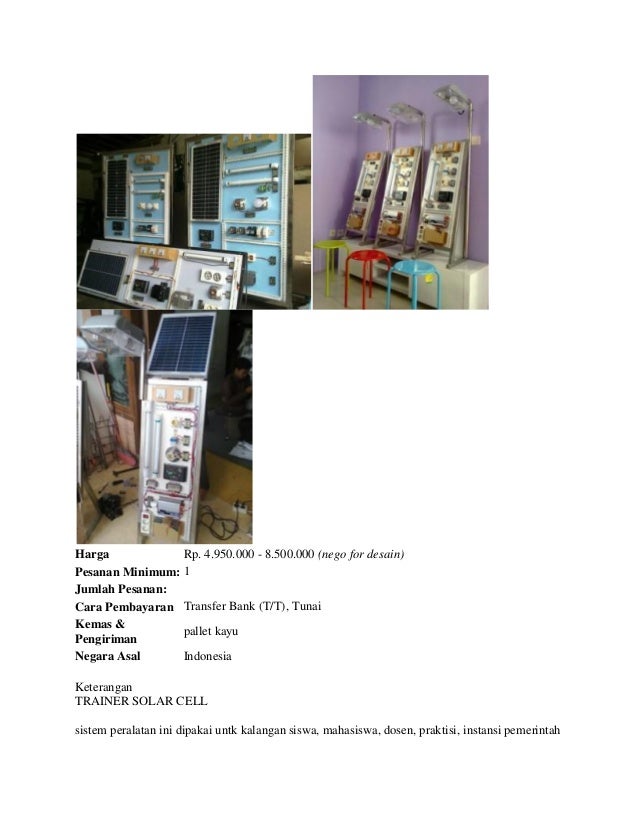 Harga Rp. 4.950.000 - 8.500.000 (nego for desain)
Pesanan Minimum: 1
Jumlah Pesanan:
Cara Pembayaran Transfer Bank (T/T), Tunai
Kemas & Pengiriman pallet kayu
Negara Asal Indonesia

Keterangan
TRAINER SOLAR CELL

sistem peralatan ini dipakai untk kalangan siswa, mahasiswa, dosen, praktisi, instansi pemerintah